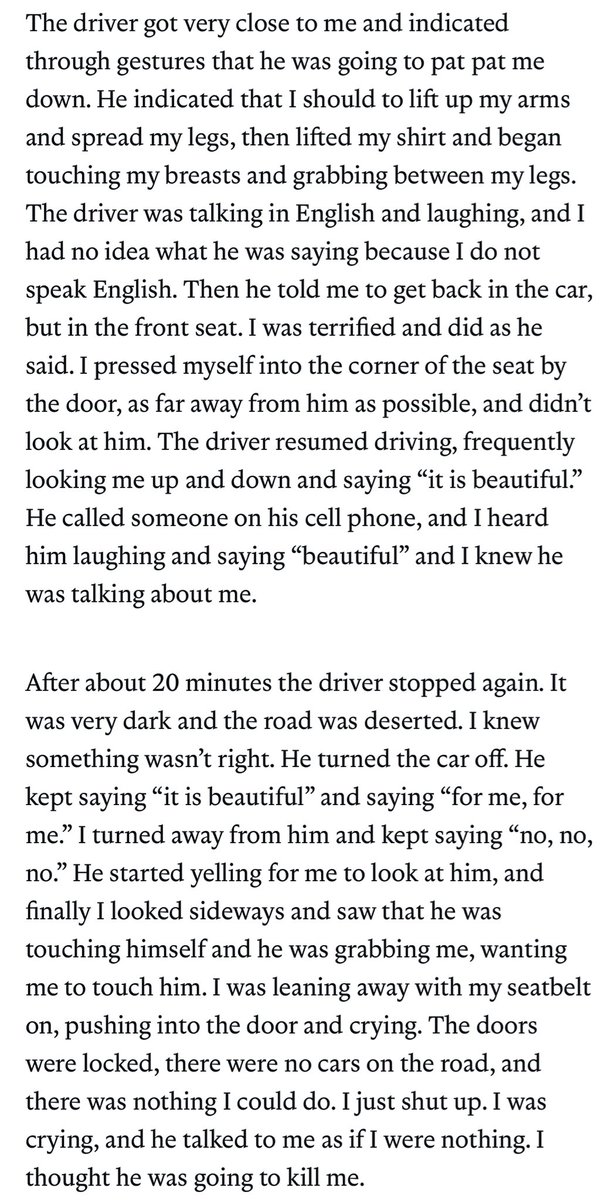 The driver got very close to me and indicated through gestures that he was going to pat pat me down. He indicated that I should to lift up my arms and spread my legs, then lifted my shirt and began touching my breasts and grabbing between my legs. The driver was talking in English and laughing, and I had no idea what he was saying because I do not speak English. Then he told me to get back in the car, but in the front seat. I was terrified and did as he said. I pressed myself into the corner of the seat by the door, as far away from him as possible, and didn't look at him. The driver resumed driving, frequently looking me up and down and saying "it is beautiful." He called someone on his cell phone, and I heard him laughing and saying "beautiful" and I knew he was talking about me.

After about 20 minutes the driver stopped again. It was very dark and the road was deserted. I knew something wasn't right. He turned the car off. He kept saying "it is beautiful" and saying "for me, for me." I turned away from him and kept saying "no, no, no." He started yelling for me to look at him, and finally I looked sideways and saw that he was touching himself and he was grabbing me, wanting me to touch him. I was leaning away with my seatbelt on, pushing into the door and crying. The doors were locked, there were no cars on the road, and there was nothing I could do. I just shut up. I was crying, and he talked to me as if I were nothing. I thought he was going to kill me.